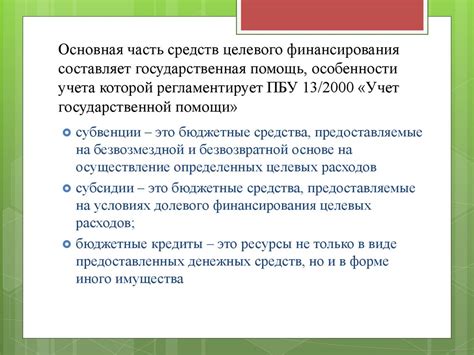 Основная часть средств целевого финансирования составляет государственная помощь, особенности учета которой регламентирует ПБУ 13/2000 «Учет государственной помощи»

субвенции – это бюджетные средства, предоставляемые на безвозмездной и безвозвратной основе на осуществление определенных целевых расходов

субсидии – это бюджетные средства, предоставляемые на условиях долевого финансирования целевых расходов;

бюджетные кредиты – это ресурсы не только в виде предоставленных денежных средств, но и в форме иного имущества